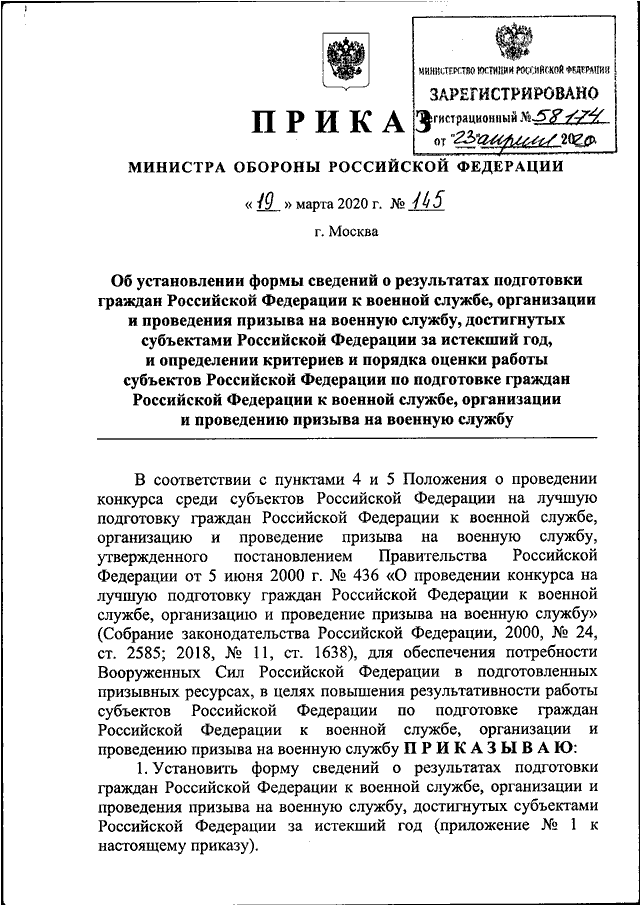 МИНИСТЕРСТВО ЮСТИЦИИ РОССИЙСКОЙ ФЕДЕРАЦИИ
ЗАРЕГИСТРИРОВАНО
Регистрационный № 58174
от "23" апреля 2020

ПРИКАЗ
МИНИСТРА ОБОРОНЫ РОССИЙСКОЙ ФЕДЕРАЦИИ

« 19 » марта 2020 г. № 145

г. Москва

Об установлении формы сведений о результатах подготовки граждан Российской Федерации к военной службе, организации и проведения призыва на военную службу, достигнутых субъектами Российской Федерации за истекший год, и определении критериев и порядка оценки работы субъектов Российской Федерации по подготовке граждан Российской Федерации к военной службе, организации и проведению призыва на военную службу

В соответствии с пунктами 4 и 5 Положения о проведении конкурса среди субъектов Российской Федерации на лучшую подготовку граждан Российской Федерации к военной службе, организацию и проведение призыва на военную службу, утвержденного постановлением Правительства Российской Федерации от 5 июня 2000 г. № 436 «О проведении конкурса на лучшую подготовку граждан Российской Федерации к военной службе, организацию и проведение призыва на военную службу» (Собрание законодательства Российской Федерации, 2000, № 24, ст. 2585; 2018, № 11, ст. 1638), для обеспечения потребности Вооруженных Сил Российской Федерации в подготовленных призывных ресурсах, в целях повышения результативности работы субъектов Российской Федерации по подготовке граждан Российской Федерации к военной службе, организации и проведению призыва на военную службу ПРИКАЗЫВАЮ:

1. Установить форму сведений о результатах подготовки граждан Российской Федерации к военной службе, организации и проведения призыва на военную службу, достигнутых субъектами Российской Федерации за истекший год (приложение № 1 к настоящему приказу).